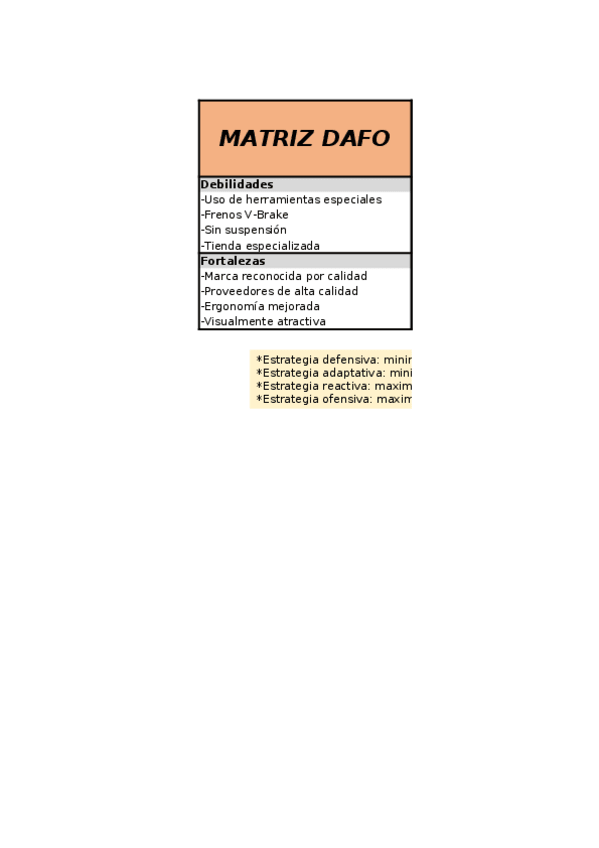 MATRIZ DAFO

Debilidades
-Uso de herramientas especiales
-Frenos V-Brake
-Sin suspensión
-Tienda especializada

Fortalezas
-Marca reconocida por calidad
-Proveedores de alta calidad
-Ergonomía mejorada
-Visualmente atractiva

*Estrategia defensiva: minir
*Estrategia adaptativa: mini
*Estrategia reactiva: maxim
*Estrategia ofensiva: maxim